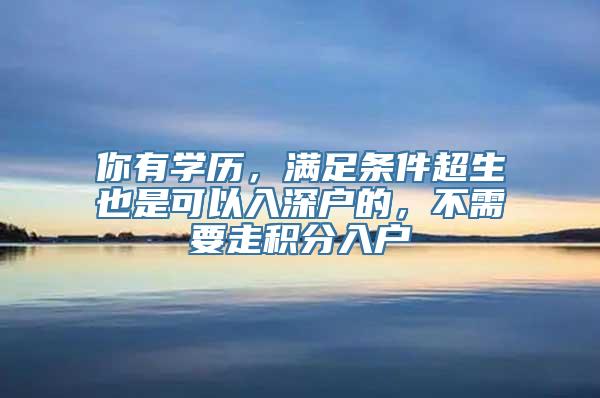 你有学历，满足条件超生也是可以入深户的，不需要走积分入户